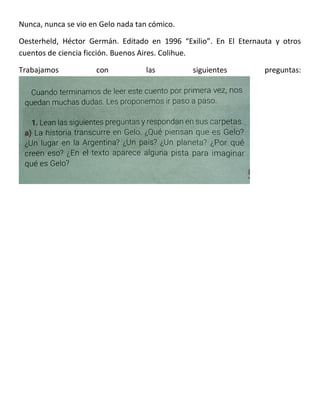 Nunca, nunca se vio en Gelo nada tan cómico.

Oesterheld, Héctor Germán. Editado en 1996 "Exilio". En El Eternauta y otros cuentos de ciencia ficción. Buenos Aires. Colihue.

Trabajamos con las siguientes preguntas:

Cuando terminamos de leer este cuento por primera vez, nos quedan muchas dudas. Les proponemos ir paso a paso.

1. Lean las siguientes preguntas y respondan en sus carpetas.
a) La historia transcurre en Gelo. ¿Qué piensan que es Gelo? ¿Un lugar en la Argentina? ¿Un país? ¿Un planeta? ¿Por qué creen eso? ¿En el texto aparece alguna pista para imaginar qué es Gelo?